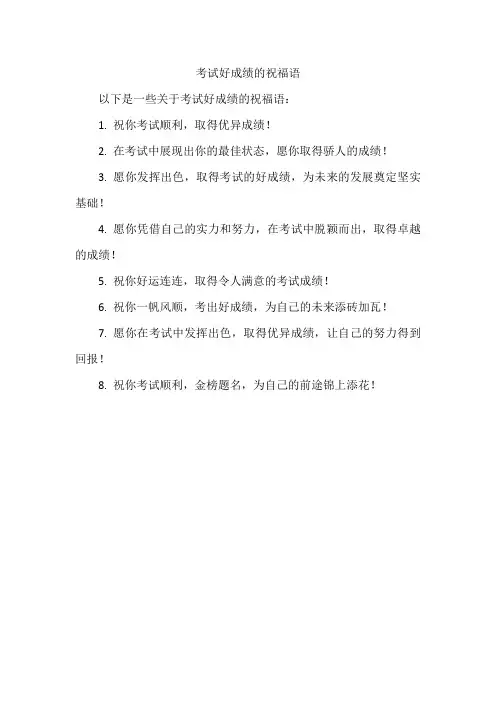 考试好成绩的祝福语

以下是一些关于考试好成绩的祝福语：

1. 祝你考试顺利，取得优异成绩！

2. 在考试中展现出你的最佳状态，愿你取得骄人的成绩！

3. 愿你发挥出色，取得考试的好成绩，为未来的发展奠定坚实基础！

4. 愿你凭借自己的实力和努力，在考试中脱颖而出，取得卓越的成绩！

5. 祝你好运连连，取得令人满意的考试成绩！

6. 祝你一帆风顺，考出好成绩，为自己的未来添砖加瓦！

7. 愿你在考试中发挥出色，取得优异成绩，让自己的努力得到回报！

8. 祝你考试顺利，金榜题名，为自己的前途锦上添花！